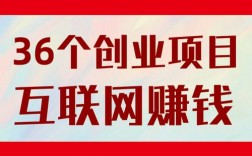 36个创业项目
互联网赚钱